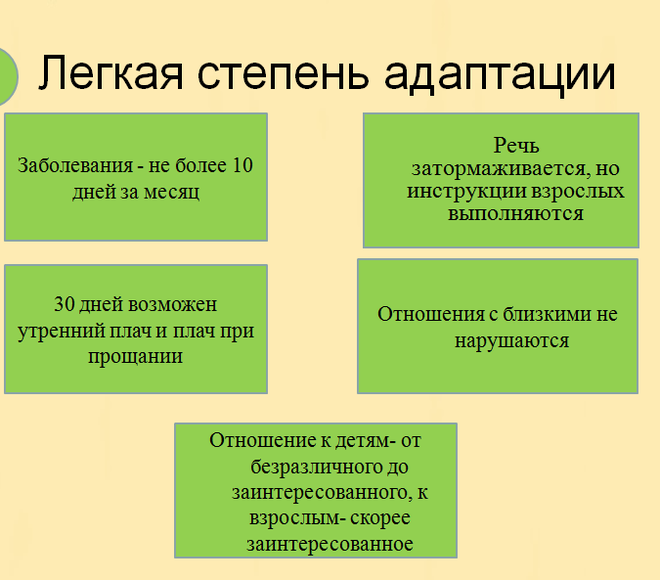 Легкая степень адаптации

Заболевания - не более 10 дней за месяц

Речь затормаживается, но инструкции взрослых выполняются

30 дней возможен утренний плач и плач при прощании

Отношения с близкими не нарушаются

Отношение к детям- от безразличного до заинтересованного, к взрослым- скорее заинтересованное